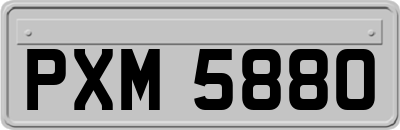 PXM 5880